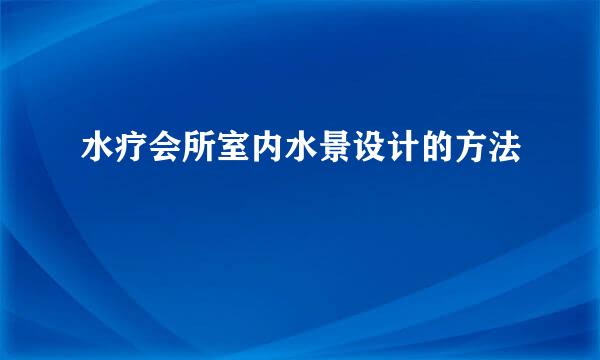 水疗会所室内水景设计的方法